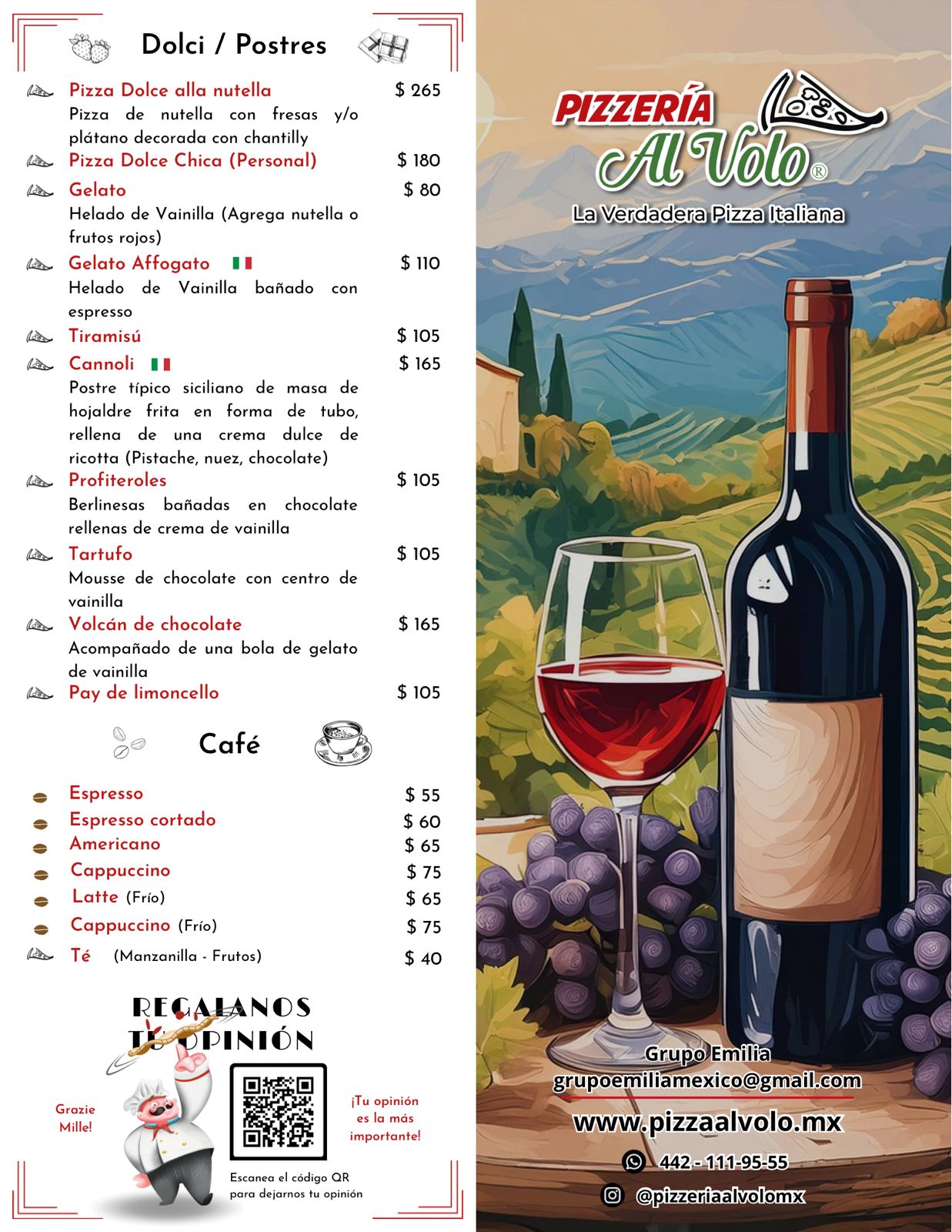 Dolci / Postres

Pizza Dolce alla nutella $ 265
Pizza de nutella con fresas y/o plátano decorada con chantilly

Pizza Dolce Chica (Personal) $ 180

Gelato $ 80
Helado de Vainilla (Agrega nutella o frutos rojos)

Gelato Affogato $ 110
Helado de Vainilla bañado con espresso

Tiramisú $ 105

Cannoli $ 165
Postre típico siciliano de masa de hojaldre frita en forma de tubo, rellena de una crema dulce de ricotta (Pistache, nuez, chocolate)

Profiteroles $ 105
Berlinesas bañadas en chocolate rellenas de crema de vainilla

Tartufo $ 105
Mousse de chocolate con centro de vainilla

Volcán de chocolate $ 165
Acompañado de una bola de gelato de vainilla

Pay de limoncello $ 105

Café

Espresso $ 55
Espresso cortado $ 60
Americano $ 65
Cappuccino $ 75
Latte (Frío) $ 65
Cappuccino (Frío) $ 75
Té (Manzanilla - Frutos) $ 40

REGALANOS TU OPINIÓN

Grazie Mille!

¡Tu opinión es la más importante!

Escanea el código QR para dejarnos tu opinión

PIZZERÍA
Al Volo®
La Verdadera Pizza Italiana

Grupo Emilia
grupoemiliamexico@gmail.com

www.pizzaalvolo.mx

442 - 111-95-55

@pizzeriaalvolomx